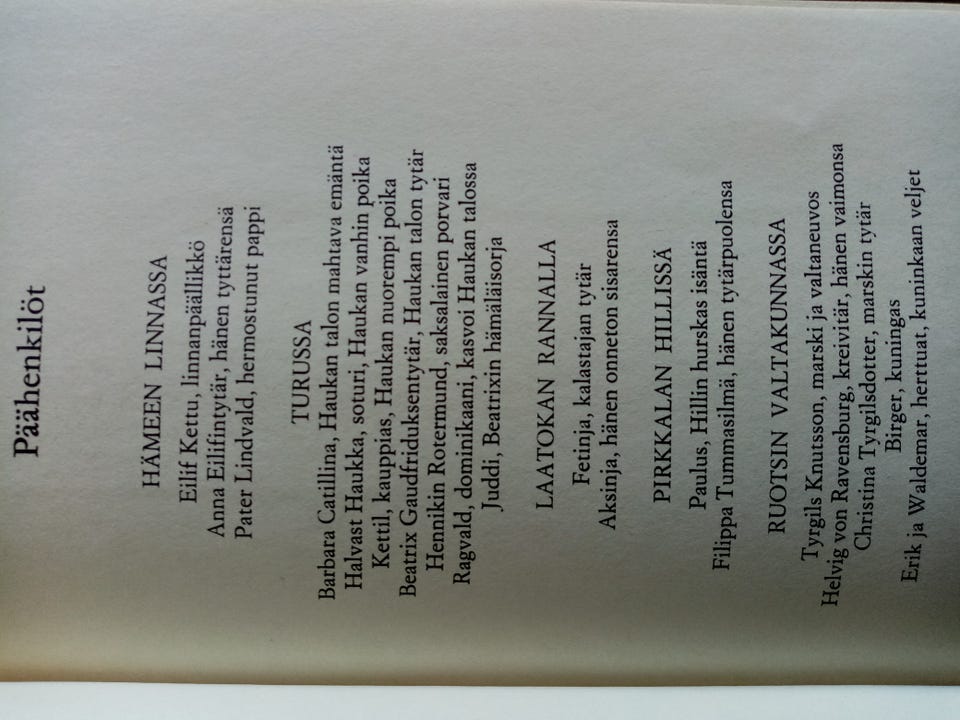 Päähenkilöt

HÄMEEN LINNASSA

Eilif Kettu, linnanpäällikkö
Anna Eilifintytär, hänen tyttärensä
Pater Lindvald, hermostunut pappi

TURUSSA

Barbara Catillina, Haukan talon mahtava emäntä
Halvast Haukka, soturi, Haukan vanhin poika
Kettil, kauppias, Haukan nuorempi poika
Beatrix Gaudfriduksentytär, Haukan talon tytär
Hennikin Rotermund, saksalainen porvari
Ragvald, dominikaani, kasvoi Haukan talossa
Juddi, Beatrixin hämäläisorja

LAATOKAN RANNALLA

Fetinja, kalastajan tytär
Aksinja, hänen onneton sisarensa

PIRKKALAN HILLISSÄ

Paulus, Hillin hurskas isäntä
Filippa Tummasilmä, hänen tytärpuolensa

RUOTSIN VALTAKUNNASSA

Tyrgils Knutsson, marski ja valtaneuvos
Helvig von Ravensburg, kreivitär, hänen vaimonsa
Christina Tyrgilsdotter, marskin tytär
Birger, kuningas
Erik ja Waldemar, herttuat, kuninkaan veljet